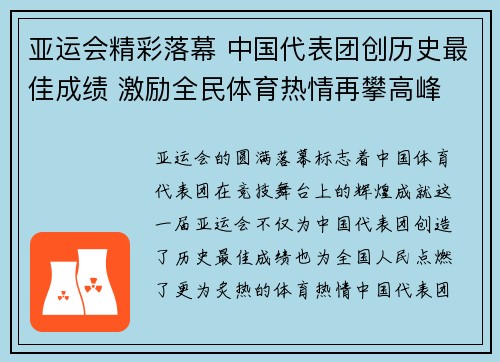 亚运会精彩落幕 中国代表团创历史最佳成绩 激励全民体育热情再攀高峰

亚运会的圆满落幕标志着中国体育代表团在竞技舞台上的辉煌成就这一届亚运会不仅为中国代表团创造了历史最佳成绩也为全国人民点燃了更为炙热的体育热情中国代表团